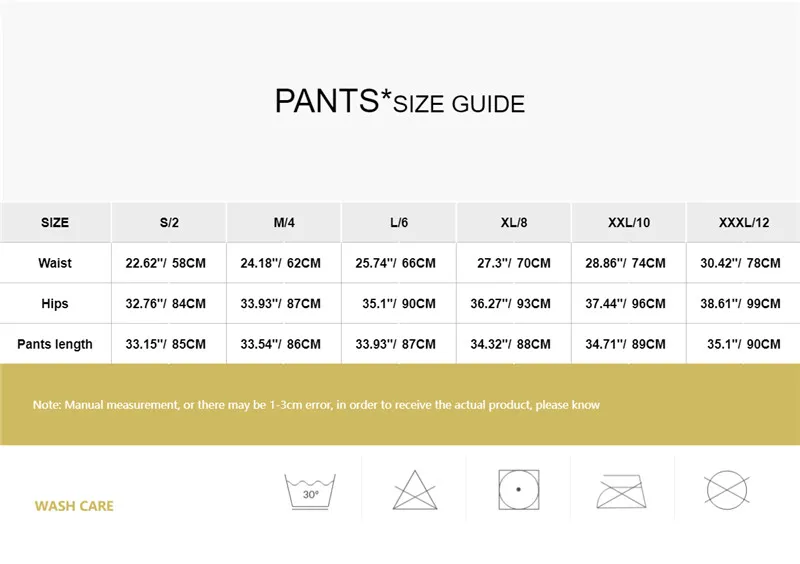 PANTS*SIZE GUIDE

| SIZE | S/2 | M/4 | L/6 | XL/8 | XXL/10 | XXXL/12 |
|---|---|---|---|---|---|---|
| Waist | 22.62''/ 58CM | 24.18''/ 62CM | 25.74''/ 66CM | 27.3''/ 70CM | 28.86''/ 74CM | 30.42''/ 78CM |
| Hips | 32.76''/ 84CM | 33.93''/ 87CM | 35.1''/ 90CM | 36.27''/ 93CM | 37.44''/ 96CM | 38.61''/ 99CM |
| Pants length | 33.15''/ 85CM | 33.54''/ 86CM | 33.93''/ 87CM | 34.32''/ 88CM | 34.71''/ 89CM | 35.1''/ 90CM |

Note: Manual measurement, or there may be 1-3cm error, in order to receive the actual product, please know

WASH CARE

30°